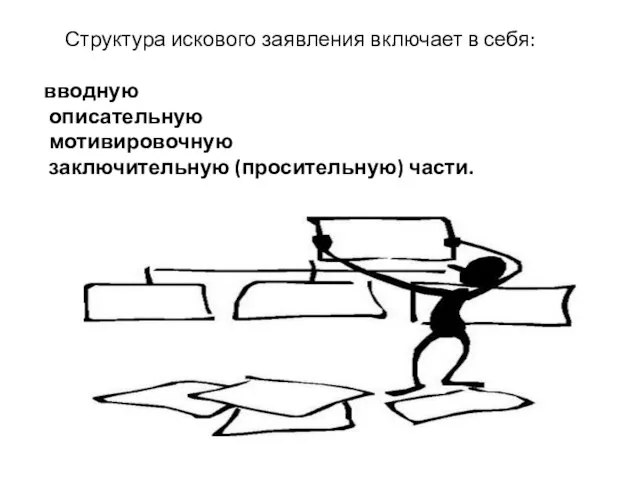 Структура искового заявления включает в себя:

вводную
описательную
мотивировочную
заключительную (просительную) части.